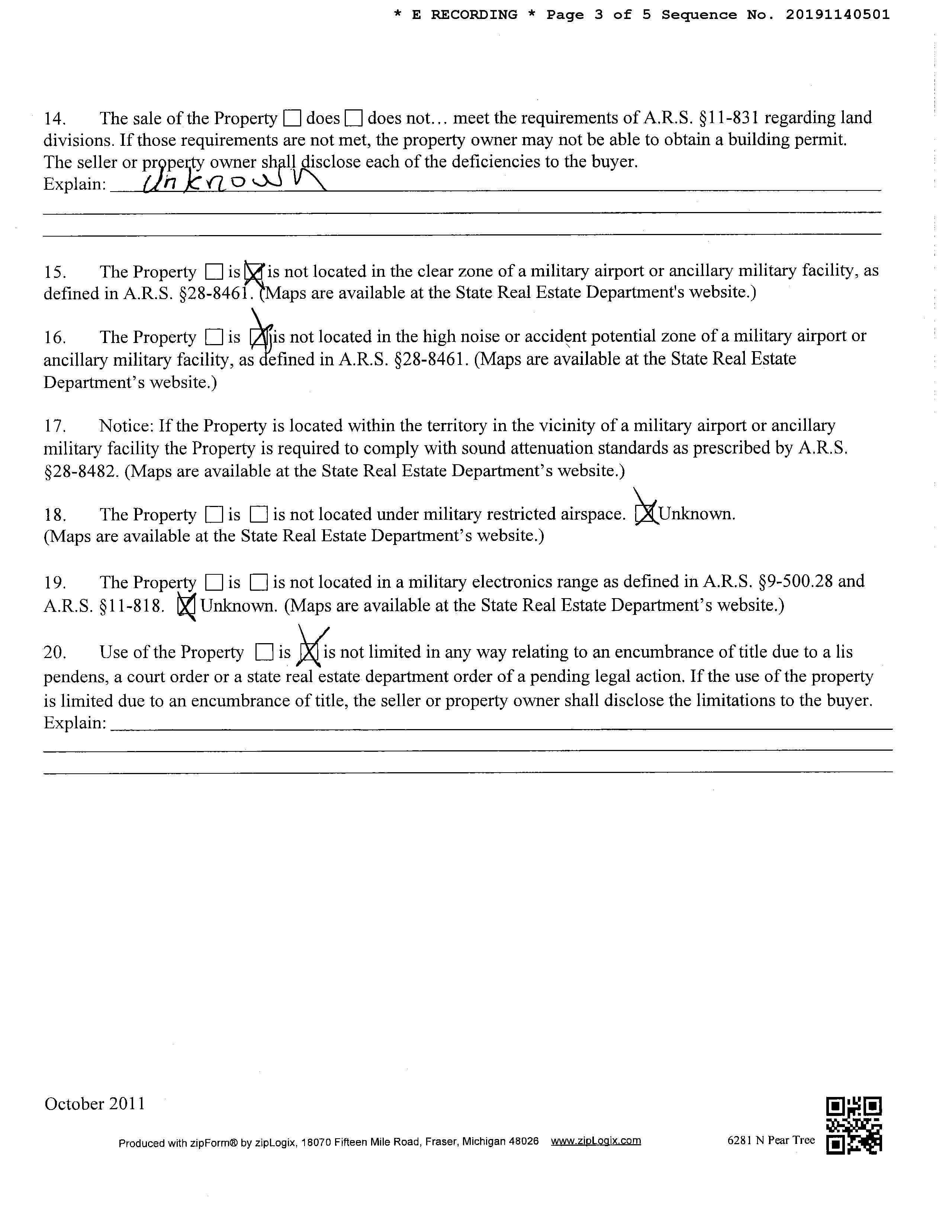 * E RECORDING * Page 3 of 5 Sequence No. 20191140501

14. The sale of the Property ☐ does ☐ does not… meet the requirements of A.R.S. §11-831 regarding land divisions. If those requirements are not met, the property owner may not be able to obtain a building permit. The seller or property owner shall disclose each of the deficiencies to the buyer.
Explain: Unknown

15. The Property ☐ is ☒ is not located in the clear zone of a military airport or ancillary military facility, as defined in A.R.S. §28-8461. (Maps are available at the State Real Estate Department's website.)

16. The Property ☐ is ☒ is not located in the high noise or accident potential zone of a military airport or ancillary military facility, as defined in A.R.S. §28-8461. (Maps are available at the State Real Estate Department's website.)

17. Notice: If the Property is located within the territory in the vicinity of a military airport or ancillary military facility the Property is required to comply with sound attenuation standards as prescribed by A.R.S. §28-8482. (Maps are available at the State Real Estate Department's website.)

18. The Property ☐ is ☐ is not located under military restricted airspace. ☒ Unknown. (Maps are available at the State Real Estate Department's website.)

19. The Property ☐ is ☐ is not located in a military electronics range as defined in A.R.S. §9-500.28 and A.R.S. §11-818. ☒ Unknown. (Maps are available at the State Real Estate Department's website.)

20. Use of the Property ☐ is ☒ is not limited in any way relating to an encumbrance of title due to a lis pendens, a court order or a state real estate department order of a pending legal action. If the use of the property is limited due to an encumbrance of title, the seller or property owner shall disclose the limitations to the buyer.
Explain:

October 2011

Produced with zipForm® by zipLogix, 18070 Fifteen Mile Road, Fraser, Michigan 48026 www.zipLogix.com

6281 N Pear Tree